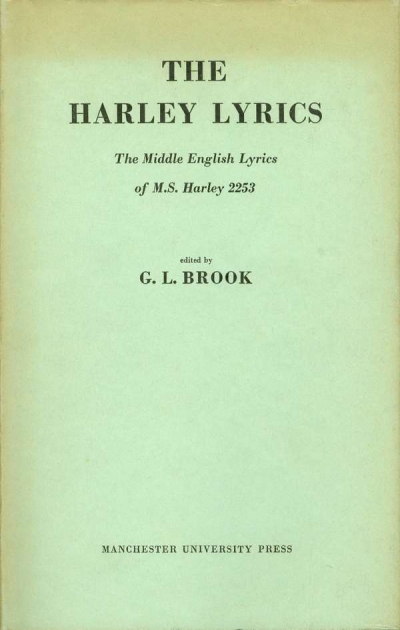 THE
HARLEY LYRICS

The Middle English Lyrics
of M.S. Harley 2253

edited by
G. L. BROOK

MANCHESTER UNIVERSITY PRESS